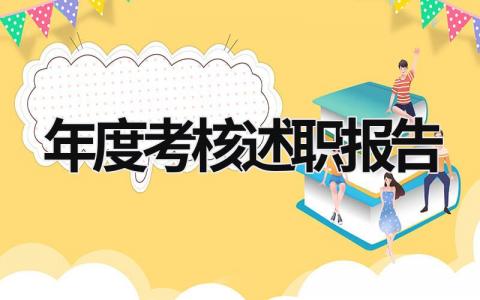 年度考核述职报告